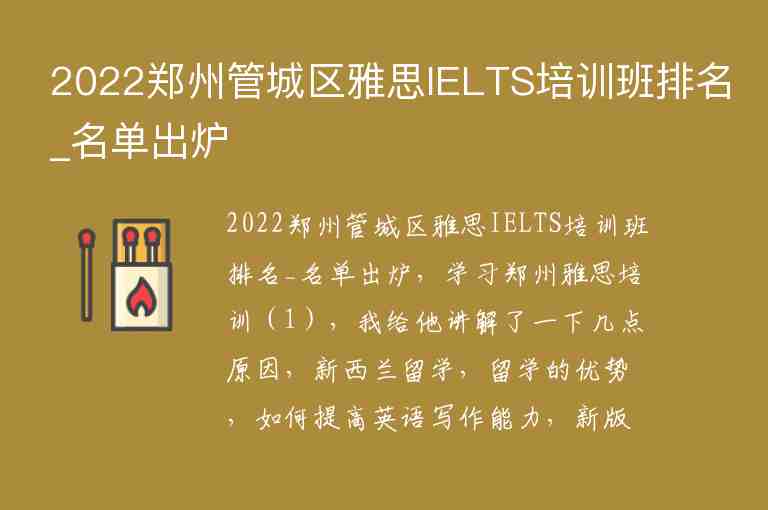 2022郑州管城区雅思IELTS培训班排名_名单出炉

2022郑州管城区雅思IELTS培训班排名_名单出炉，学习郑州雅思培训（1），我给他讲解了一下几点原因，新西兰留学，留学的优势，如何提高英语写作能力，新版